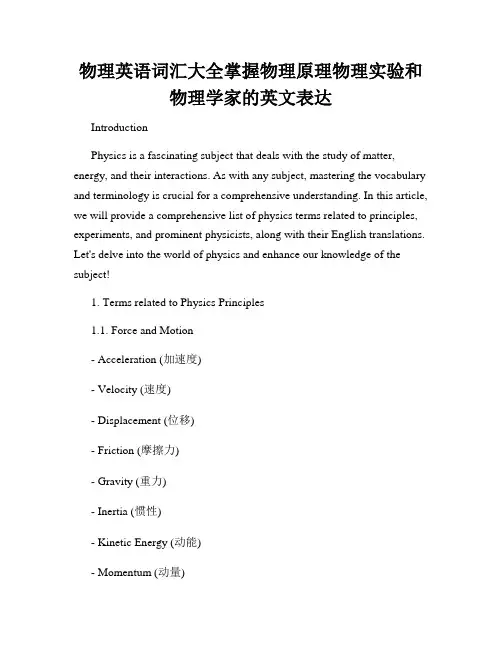 物理英语词汇大全掌握物理原理物理实验和物理学家的英文表达

Introduction

Physics is a fascinating subject that deals with the study of matter, energy, and their interactions. As with any subject, mastering the vocabulary and terminology is crucial for a comprehensive understanding. In this article, we will provide a comprehensive list of physics terms related to principles, experiments, and prominent physicists, along with their English translations. Let's delve into the world of physics and enhance our knowledge of the subject!

1. Terms related to Physics Principles

1.1. Force and Motion

- Acceleration (加速度)

- Velocity (速度)

- Displacement (位移)

- Friction (摩擦力)

- Gravity (重力)

- Inertia (惯性)

- Kinetic Energy (动能)

- Momentum (动量)